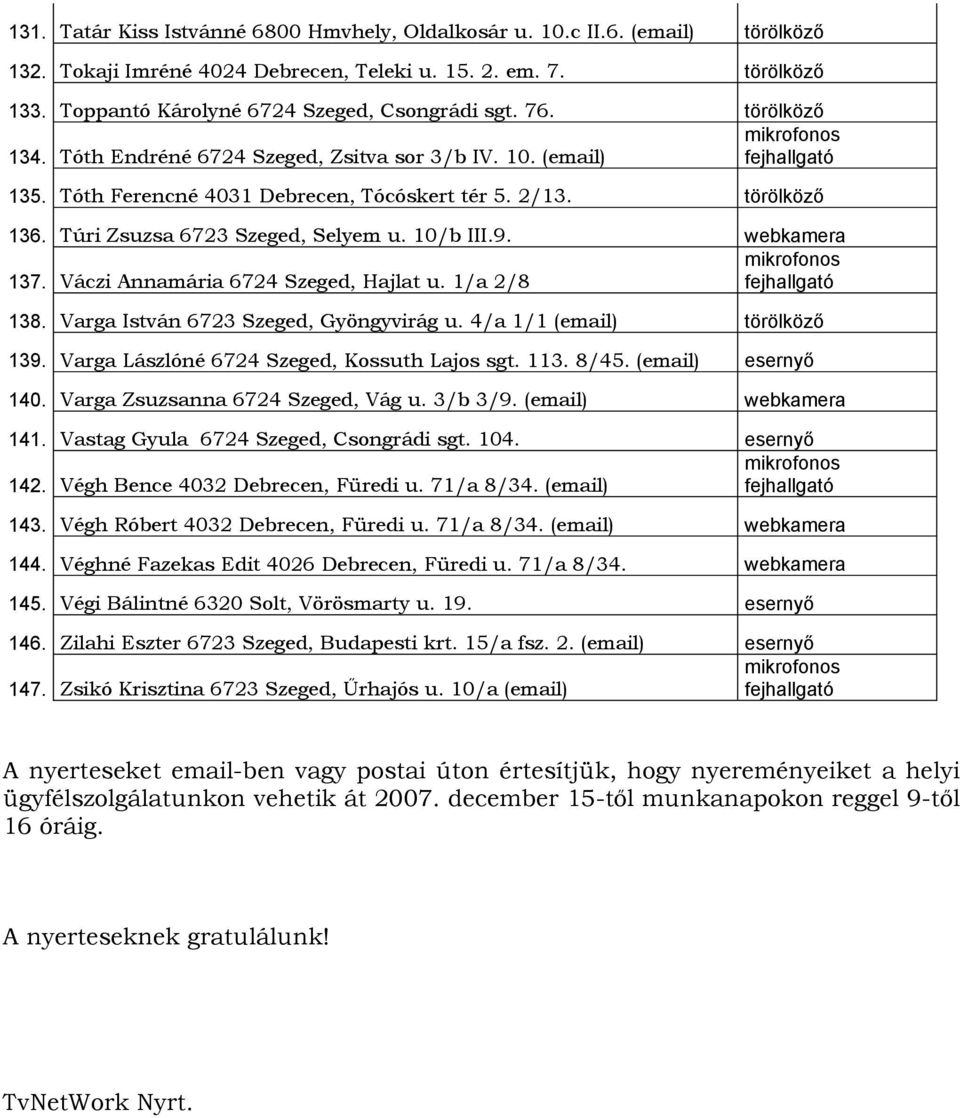 | 131. | Tatár Kiss Istvánné 6800 Hmvhely, Oldalkosár u. 10.c II.6. (email) | törölköző |
|---|---|---|
| 132. | Tokaji Imréné 4024 Debrecen, Teleki u. 15. 2. em. 7. | törölköző |
| 133. | Toppantó Károlyné 6724 Szeged, Csongrádi sgt. 76. | törölköző |
| 134. | Tóth Endréné 6724 Szeged, Zsitva sor 3/b IV. 10. (email) | mikrofonos fejhallgató |
| 135. | Tóth Ferencné 4031 Debrecen, Tócóskert tér 5. 2/13. | törölköző |
| 136. | Túri Zsuzsa 6723 Szeged, Selyem u. 10/b III.9. | webkamera |
| 137. | Váczi Annamária 6724 Szeged, Hajlat u. 1/a 2/8 | mikrofonos fejhallgató |
| 138. | Varga István 6723 Szeged, Gyöngyvirág u. 4/a 1/1 (email) | törölköző |
| 139. | Varga Lászlóné 6724 Szeged, Kossuth Lajos sgt. 113. 8/45. (email) | esernyő |
| 140. | Varga Zsuzsanna 6724 Szeged, Vág u. 3/b 3/9. (email) | webkamera |
| 141. | Vastag Gyula 6724 Szeged, Csongrádi sgt. 104. | esernyő |
| 142. | Végh Bence 4032 Debrecen, Füredi u. 71/a 8/34. (email) | mikrofonos fejhallgató |
| 143. | Végh Róbert 4032 Debrecen, Füredi u. 71/a 8/34. (email) | webkamera |
| 144. | Véghné Fazekas Edit 4026 Debrecen, Füredi u. 71/a 8/34. | webkamera |
| 145. | Végi Bálintné 6320 Solt, Vörösmarty u. 19. | esernyő |
| 146. | Zilahi Eszter 6723 Szeged, Budapesti krt. 15/a fsz. 2. (email) | esernyő |
| 147. | Zsikó Krisztina 6723 Szeged, Űrhajós u. 10/a (email) | mikrofonos fejhallgató |

A nyerteseket email-ben vagy postai úton értesítjük, hogy nyereményeiket a helyi ügyfélszolgálatunkon vehetik át 2007. december 15-től munkanapokon reggel 9-től 16 óráig.

A nyerteseknek gratulálunk!

TvNetWork Nyrt.